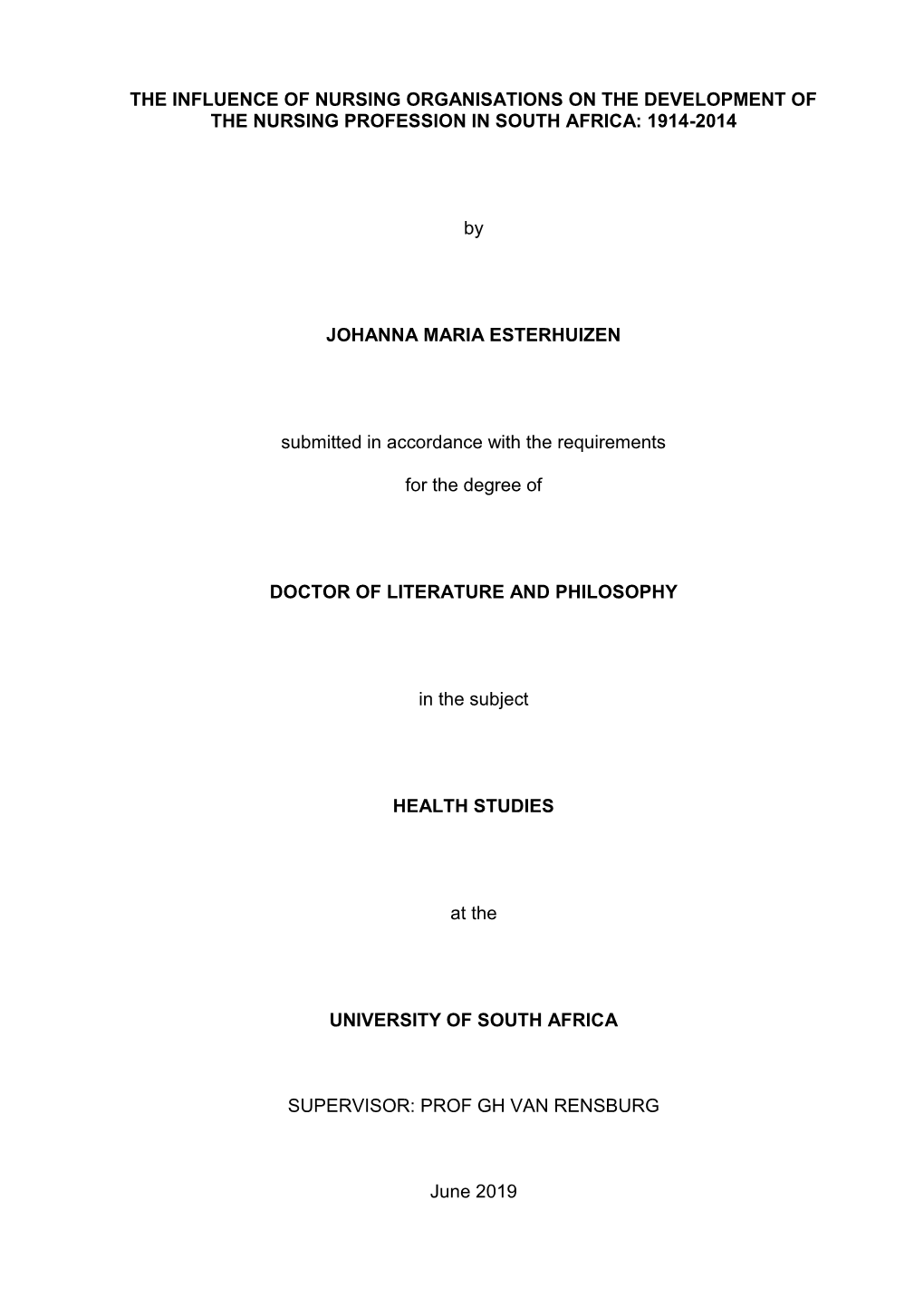 THE INFLUENCE OF NURSING ORGANISATIONS ON THE DEVELOPMENT OF THE NURSING PROFESSION IN SOUTH AFRICA: 1914-2014

by

JOHANNA MARIA ESTERHUIZEN

submitted in accordance with the requirements

for the degree of

DOCTOR OF LITERATURE AND PHILOSOPHY

in the subject

HEALTH STUDIES

at the

UNIVERSITY OF SOUTH AFRICA

SUPERVISOR: PROF GH VAN RENSBURG

June 2019